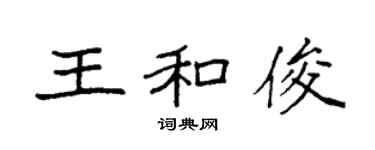 王和俊

词典网